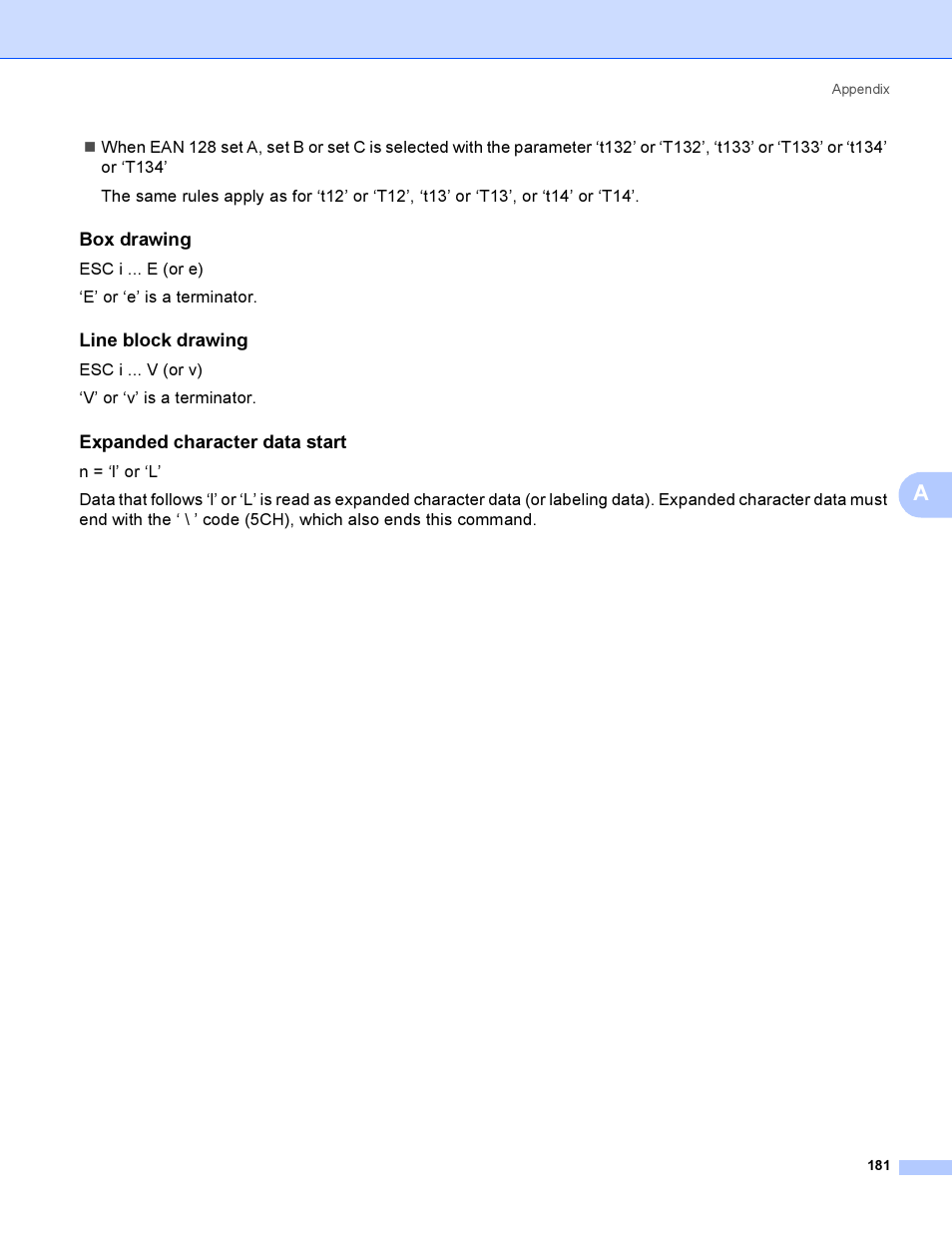 Appendix

■ When EAN 128 set A, set B or set C is selected with the parameter ‘t132’ or ‘T132’, ‘t133’ or ‘T133’ or ‘t134’ or ‘T134’

The same rules apply as for ‘t12’ or ‘T12’, ‘t13’ or ‘T13’, or ‘t14’ or ‘T14’.

Box drawing

ESC i ... E (or e)

‘E’ or ‘e’ is a terminator.

Line block drawing

ESC i ... V (or v)

‘V’ or ‘v’ is a terminator.

Expanded character data start

n = ‘l’ or ‘L’

Data that follows ‘l’ or ‘L’ is read as expanded character data (or labeling data). Expanded character data must end with the ‘ \ ’ code (5CH), which also ends this command.

A

181